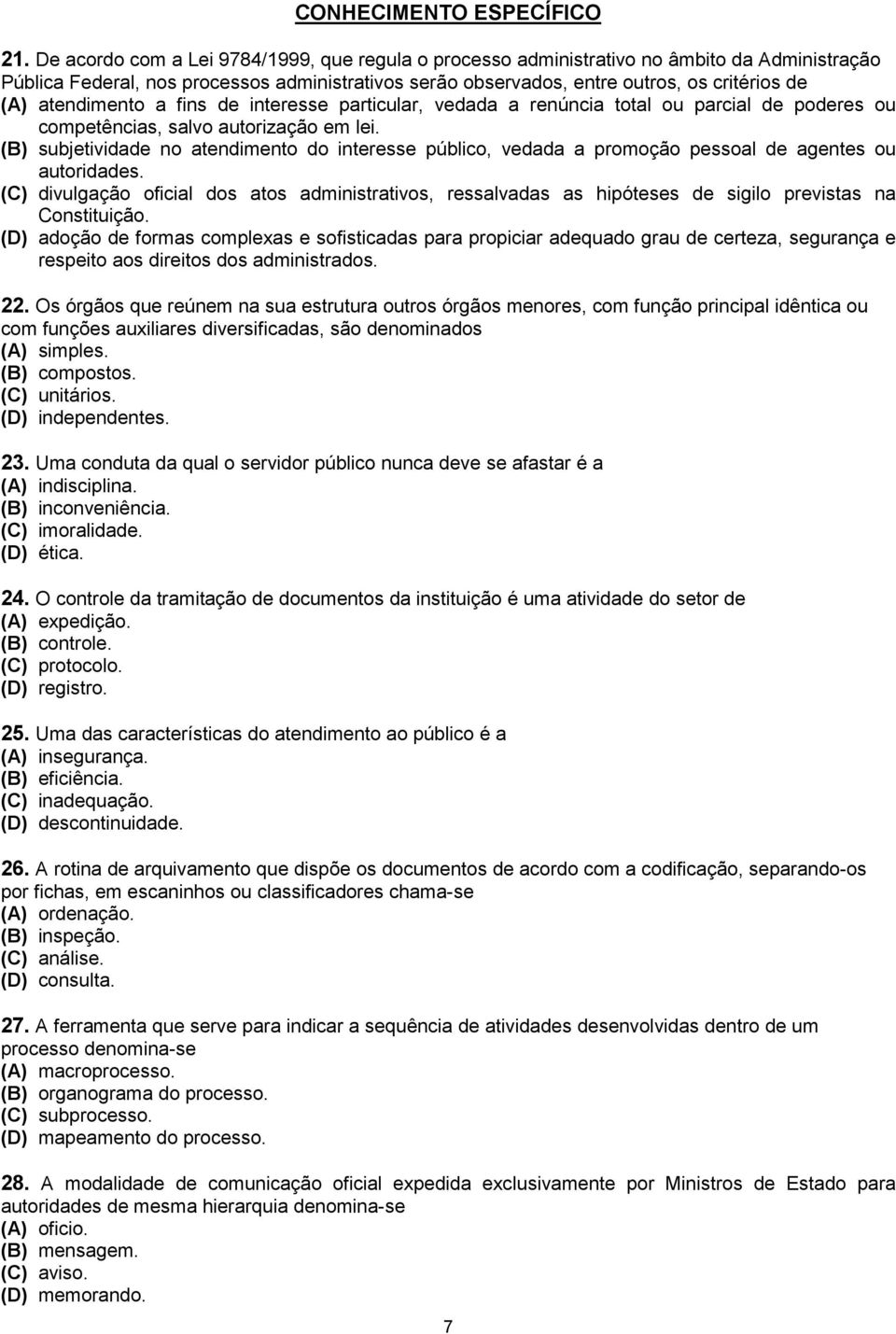 CONHECIMENTO ESPECÍFICO

21. De acordo com a Lei 9784/1999, que regula o processo administrativo no âmbito da Administração Pública Federal, nos processos administrativos serão observados, entre outros, os critérios de
(A) atendimento a fins de interesse particular, vedada a renúncia total ou parcial de poderes ou competências, salvo autorização em lei.
(B) subjetividade no atendimento do interesse público, vedada a promoção pessoal de agentes ou autoridades.
(C) divulgação oficial dos atos administrativos, ressalvadas as hipóteses de sigilo previstas na Constituição.
(D) adoção de formas complexas e sofisticadas para propiciar adequado grau de certeza, segurança e respeito aos direitos dos administrados.

22. Os órgãos que reúnem na sua estrutura outros órgãos menores, com função principal idêntica ou com funções auxiliares diversificadas, são denominados
(A) simples.
(B) compostos.
(C) unitários.
(D) independentes.

23. Uma conduta da qual o servidor público nunca deve se afastar é a
(A) indisciplina.
(B) inconveniência.
(C) imoralidade.
(D) ética.

24. O controle da tramitação de documentos da instituição é uma atividade do setor de
(A) expedição.
(B) controle.
(C) protocolo.
(D) registro.

25. Uma das características do atendimento ao público é a
(A) insegurança.
(B) eficiência.
(C) inadequação.
(D) descontinuidade.

26. A rotina de arquivamento que dispõe os documentos de acordo com a codificação, separando-os por fichas, em escaninhos ou classificadores chama-se
(A) ordenação.
(B) inspeção.
(C) análise.
(D) consulta.

27. A ferramenta que serve para indicar a sequência de atividades desenvolvidas dentro de um processo denomina-se
(A) macroprocesso.
(B) organograma do processo.
(C) subprocesso.
(D) mapeamento do processo.

28. A modalidade de comunicação oficial expedida exclusivamente por Ministros de Estado para autoridades de mesma hierarquia denomina-se
(A) oficio.
(B) mensagem.
(C) aviso.
(D) memorando.

7